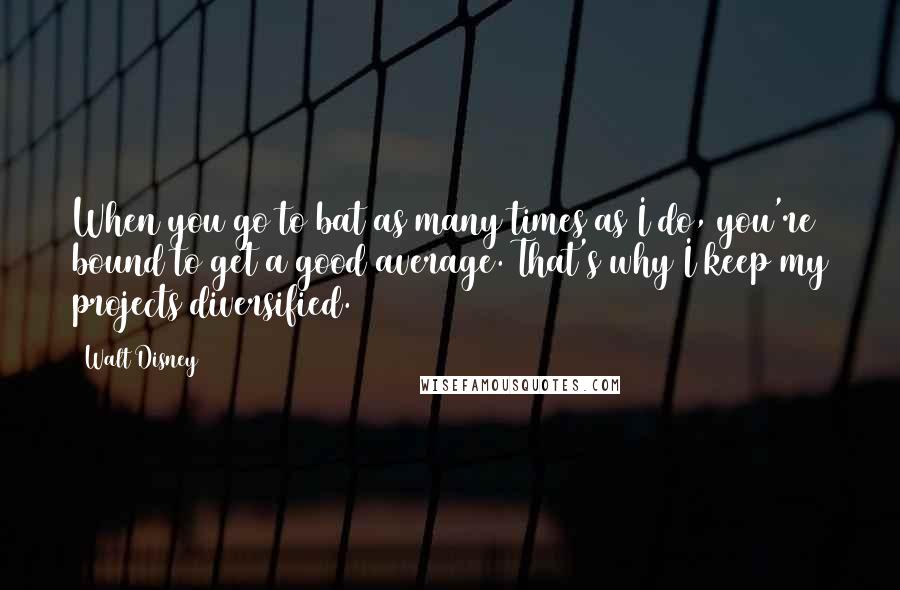 When you go to bat as many times as I do, you're bound to get a good average. That's why I keep my projects diversified.

Walt Disney

WISEFAMOUSQUOTES.COM